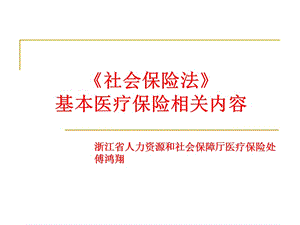 《社会保险法》
基本医疗保险相关内容

浙江省人力资源和社会保障厅医疗保险处
傅鸿翔